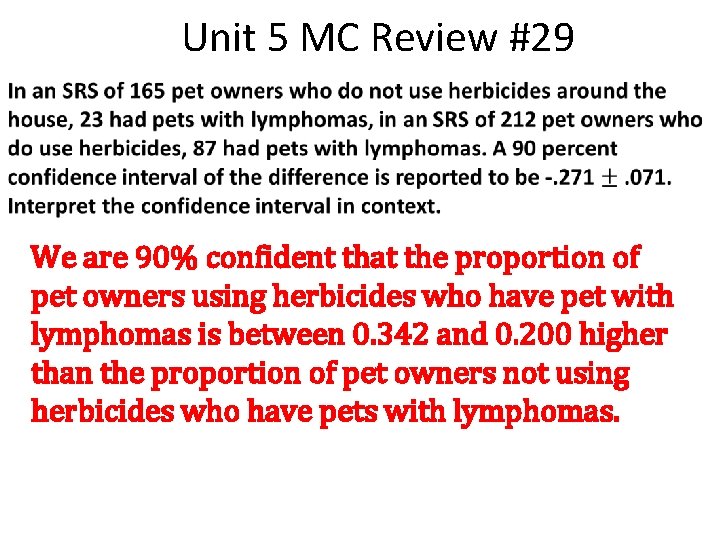 Unit 5 MC Review #29

In an SRS of 165 pet owners who do not use herbicides around the house, 23 had pets with lymphomas, in an SRS of 212 pet owners who do use herbicides, 87 had pets with lymphomas. A 90 percent confidence interval of the difference is reported to be $-.271 \pm .071$. Interpret the confidence interval in context.

We are 90% confident that the proportion of pet owners using herbicides who have pet with lymphomas is between 0.342 and 0.200 higher than the proportion of pet owners not using herbicides who have pets with lymphomas.